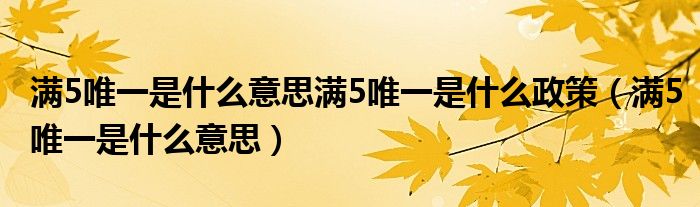 满5唯一是什么意思满5唯一是什么政策（满5唯一是什么意思）